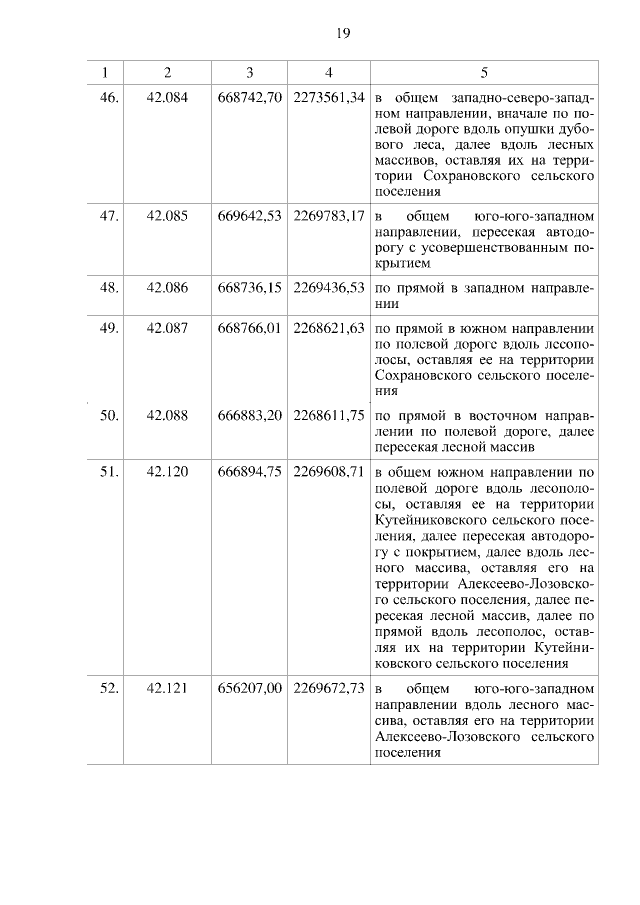 19

| 1 | 2 | 3 | 4 | 5 |
|---|---|---|---|---|
| 46. | 42.084 | 668742,70 | 2273561,34 | в общем западно-северо-западном направлении, вначале по полевой дороге вдоль опушки дубового леса, далее вдоль лесных массивов, оставляя их на территории Сохрановского сельского поселения |
| 47. | 42.085 | 669642,53 | 2269783,17 | в общем юго-юго-западном направлении, пересекая автодорогу с усовершенствованным покрытием |
| 48. | 42.086 | 668736,15 | 2269436,53 | по прямой в западном направлении |
| 49. | 42.087 | 668766,01 | 2268621,63 | по прямой в южном направлении по полевой дороге вдоль лесополосы, оставляя ее на территории Сохрановского сельского поселения |
| 50. | 42.088 | 666883,20 | 2268611,75 | по прямой в восточном направлении по полевой дороге, далее пересекая лесной массив |
| 51. | 42.120 | 666894,75 | 2269608,71 | в общем южном направлении по полевой дороге вдоль лесополосы, оставляя ее на территории Кутейниковского сельского поселения, далее пересекая автодорогу с покрытием, далее вдоль лесного массива, оставляя его на территории Алексеево-Лозовского сельского поселения, далее пересекая лесной массив, далее по прямой вдоль лесополос, оставляя их на территории Кутейниковского сельского поселения |
| 52. | 42.121 | 656207,00 | 2269672,73 | в общем юго-юго-западном направлении вдоль лесного массива, оставляя его на территории Алексеево-Лозовского сельского поселения |